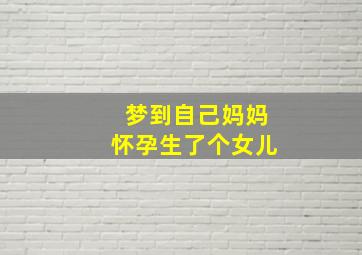 梦到自己妈妈
怀孕生了个女儿